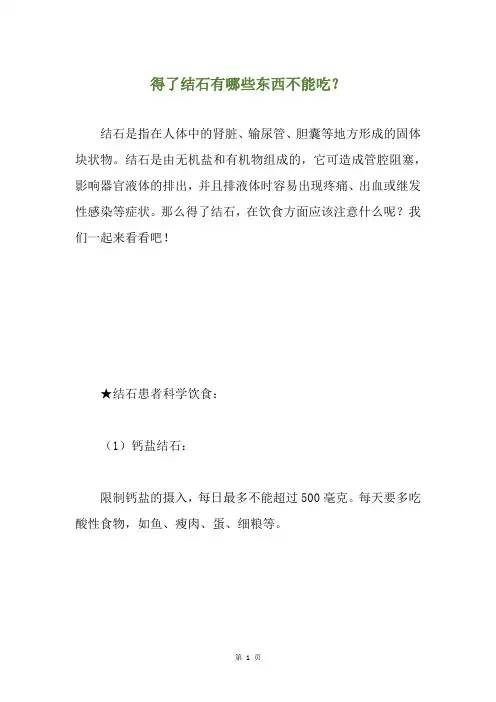 得了结石有哪些东西不能吃？

结石是指在人体中的肾脏、输尿管、胆囊等地方形成的固体块状物。结石是由无机盐和有机物组成的，它可造成管腔阻塞，影响器官液体的排出，并且排液体时容易出现疼痛、出血或继发性感染等症状。那么得了结石，在饮食方面应该注意什么呢？我们一起来看看吧！

★结石患者科学饮食：

（1）钙盐结石：

限制钙盐的摄入，每日最多不能超过500毫克。每天要多吃酸性食物，如鱼、瘦肉、蛋、细粮等。

第 1 页